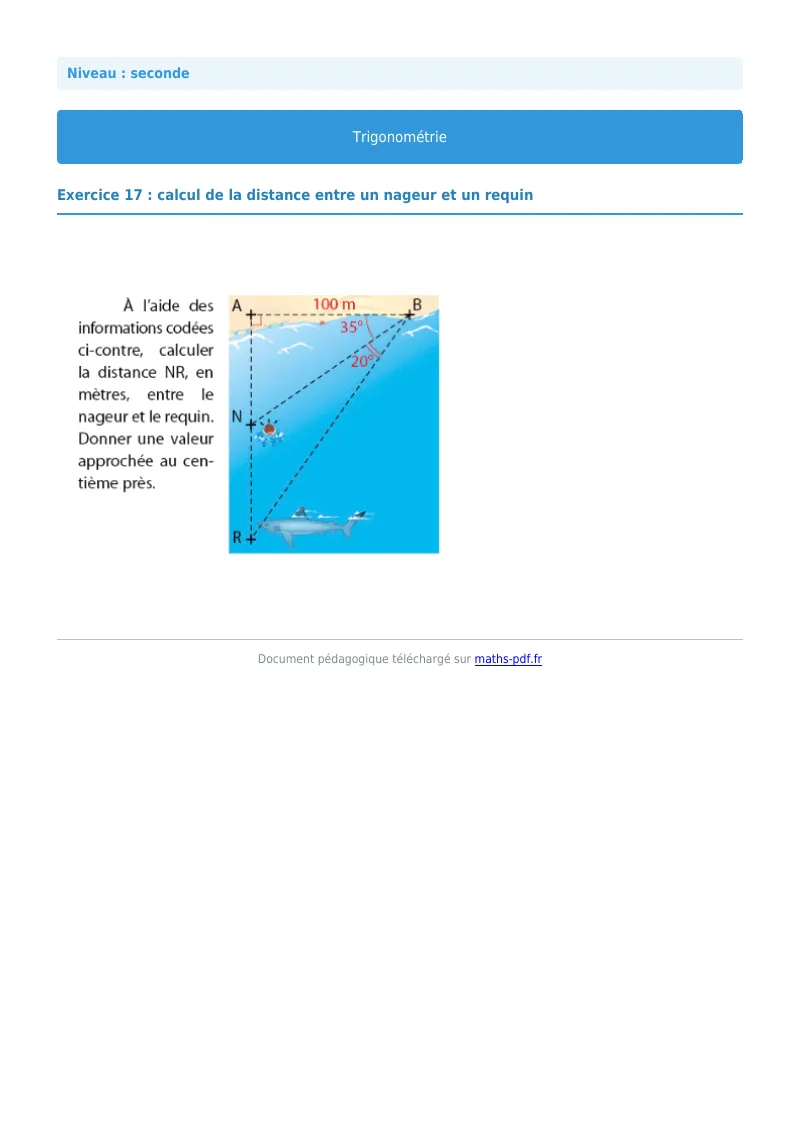 Niveau : seconde

Trigonométrie

Exercice 17 : calcul de la distance entre un nageur et un requin

À l'aide des informations codées ci-contre, calculer la distance NR, en mètres, entre le nageur et le requin. Donner une valeur approchée au centième près.

A
100 m
B
35°
20°
N
R

Document pédagogique téléchargé sur maths-pdf.fr